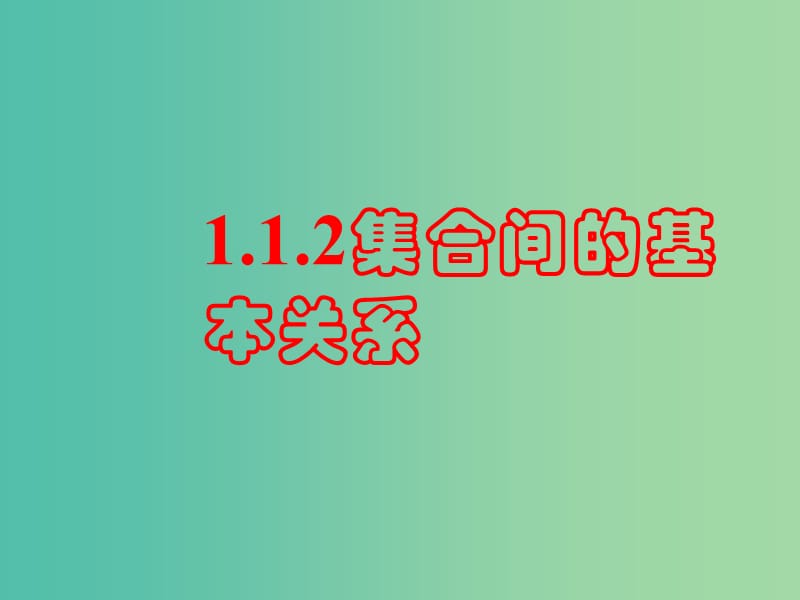 1.1.2集合间的基本关系